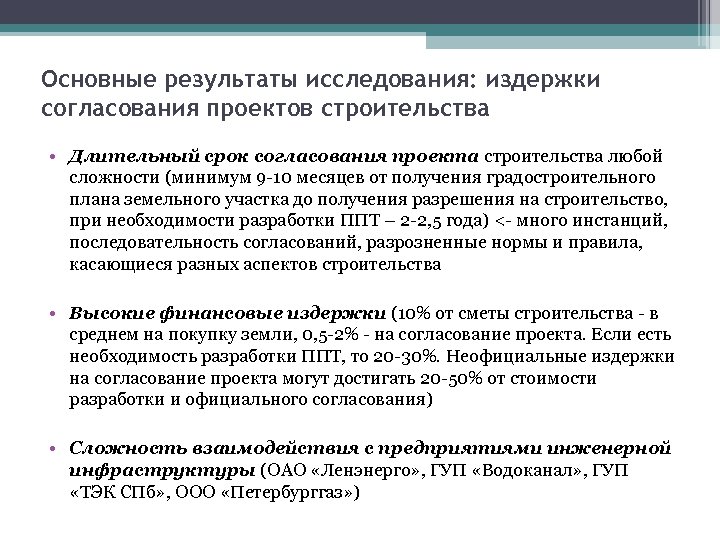 Основные результаты исследования: издержки согласования проектов строительства

• Длительный срок согласования проекта строительства любой сложности (минимум 9-10 месяцев от получения градостроительного плана земельного участка до получения разрешения на строительство, при необходимости разработки ППТ – 2-2,5 года) <- много инстанций, последовательность согласований, разрозненные нормы и правила, касающиеся разных аспектов строительства

• Высокие финансовые издержки (10% от сметы строительства - в среднем на покупку земли, 0,5-2% - на согласование проекта. Если есть необходимость разработки ППТ, то 20-30%. Неофициальные издержки на согласование проекта могут достигать 20-50% от стоимости разработки и официального согласования)

• Сложность взаимодействия с предприятиями инженерной инфраструктуры (ОАО «Ленэнерго», ГУП «Водоканал», ГУП «ТЭК СПб», ООО «Петербурггаз»)